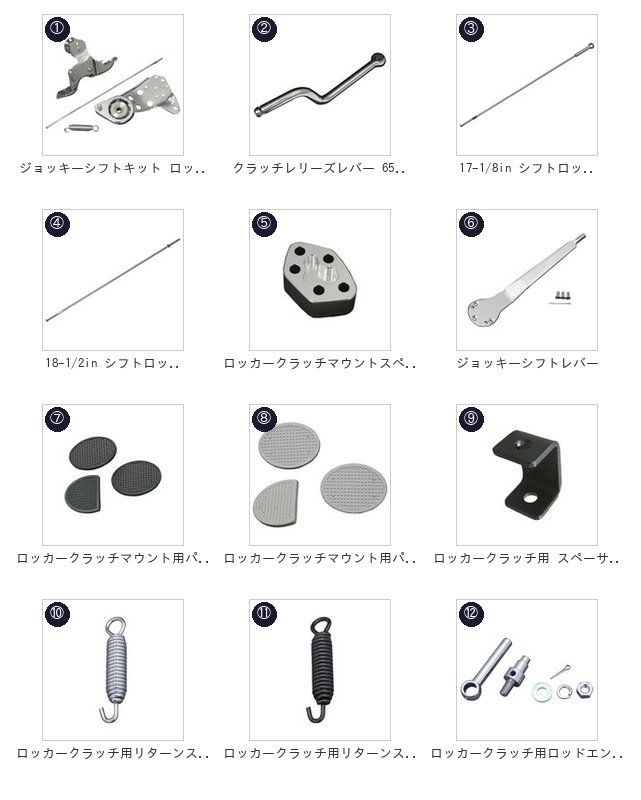 ①
ジョッキーシフトキット ロッ..

②
クラッチレリーズレバー 65..

③
17-1/8in シフトロッ..

④
18-1/2in シフトロッ..

⑤
ロッカークラッチマウントスペ..

⑥
ジョッキーシフトレバー

⑦
ロッカークラッチマウント用パ..

⑧
ロッカークラッチマウント用パ..

⑨
ロッカークラッチ用 スペーサ..

⑩
ロッカークラッチ用リターンス..

⑪
ロッカークラッチ用リターンス..

⑫
ロッカークラッチ用ロッドエン..